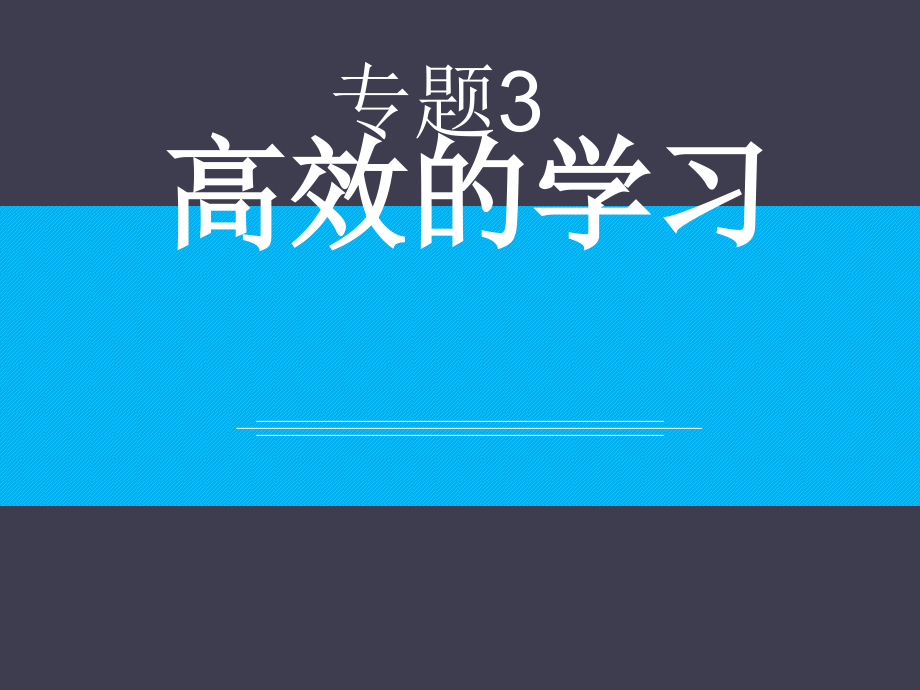 专题3
高效的学习